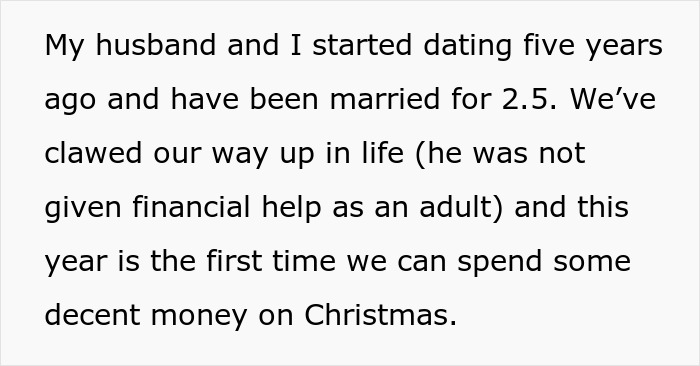 My husband and I started dating five years ago and have been married for 2.5. We’ve clawed our way up in life (he was not given financial help as an adult) and this year is the first time we can spend some decent money on Christmas.